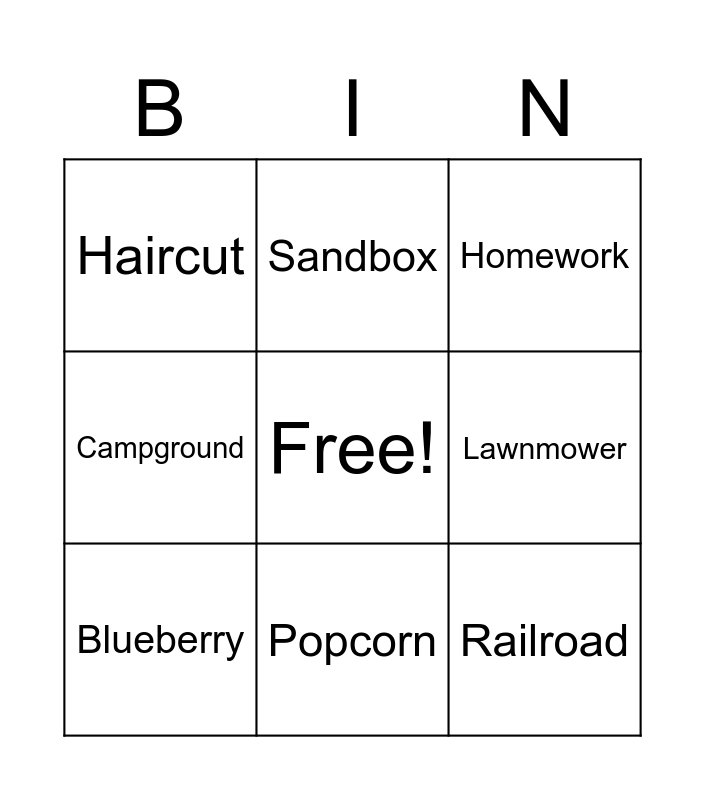 | B | I | N |
|---|---|---|
| Haircut | Sandbox | Homework |
| Campground | Free! | Lawnmower |
| Blueberry | Popcorn | Railroad |